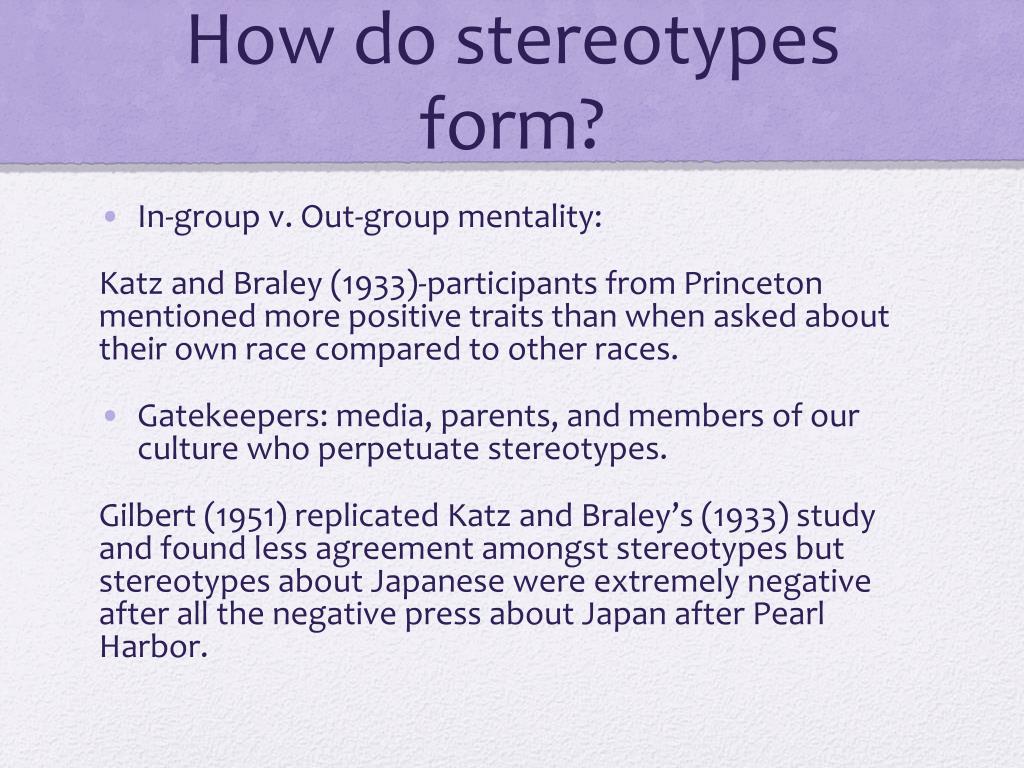 How do stereotypes form?

• In-group v. Out-group mentality:

Katz and Braley (1933)-participants from Princeton mentioned more positive traits than when asked about their own race compared to other races.

• Gatekeepers: media, parents, and members of our culture who perpetuate stereotypes.

Gilbert (1951) replicated Katz and Braley's (1933) study and found less agreement amongst stereotypes but stereotypes about Japanese were extremely negative after all the negative press about Japan after Pearl Harbor.